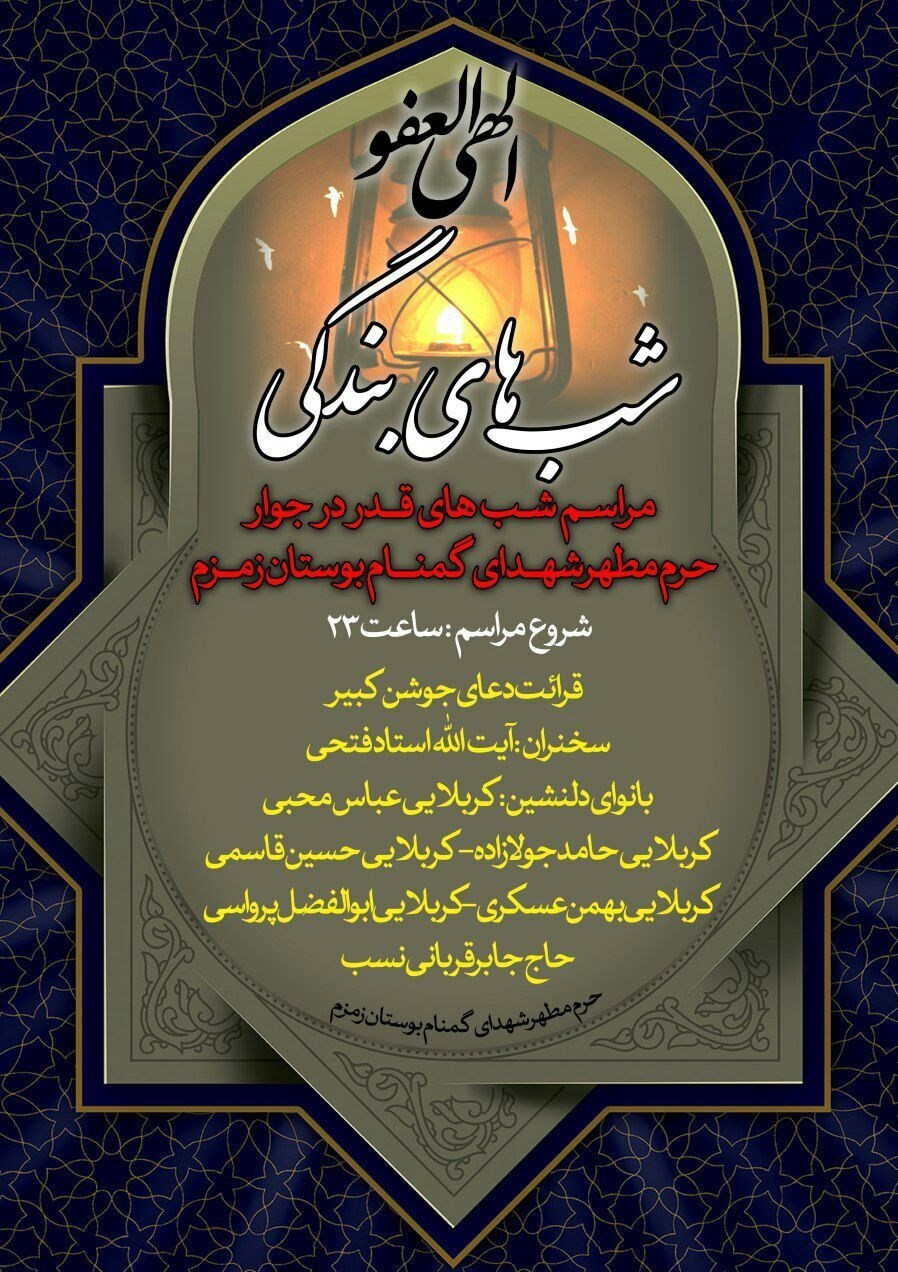 الهی العفو

شب های بندگی

مراسم شب های قدر در جوار
حرم مطهر شهدای گمنام بوستان زمزم

شروع مراسم: ساعت ۲۳

قرائت دعای جوشن کبیر
سخنران: آیت الله استاد فتحی
با نوای دلنشین: کربلایی عباس محبی
کربلایی حامد جولازاده - کربلایی حسین قاسمی
کربلایی بهمن عسکری - کربلایی ابوالفضل پرواسی
حاج جابر قربانی نسب

حرم مطهر شهدای گمنام بوستان زمزم